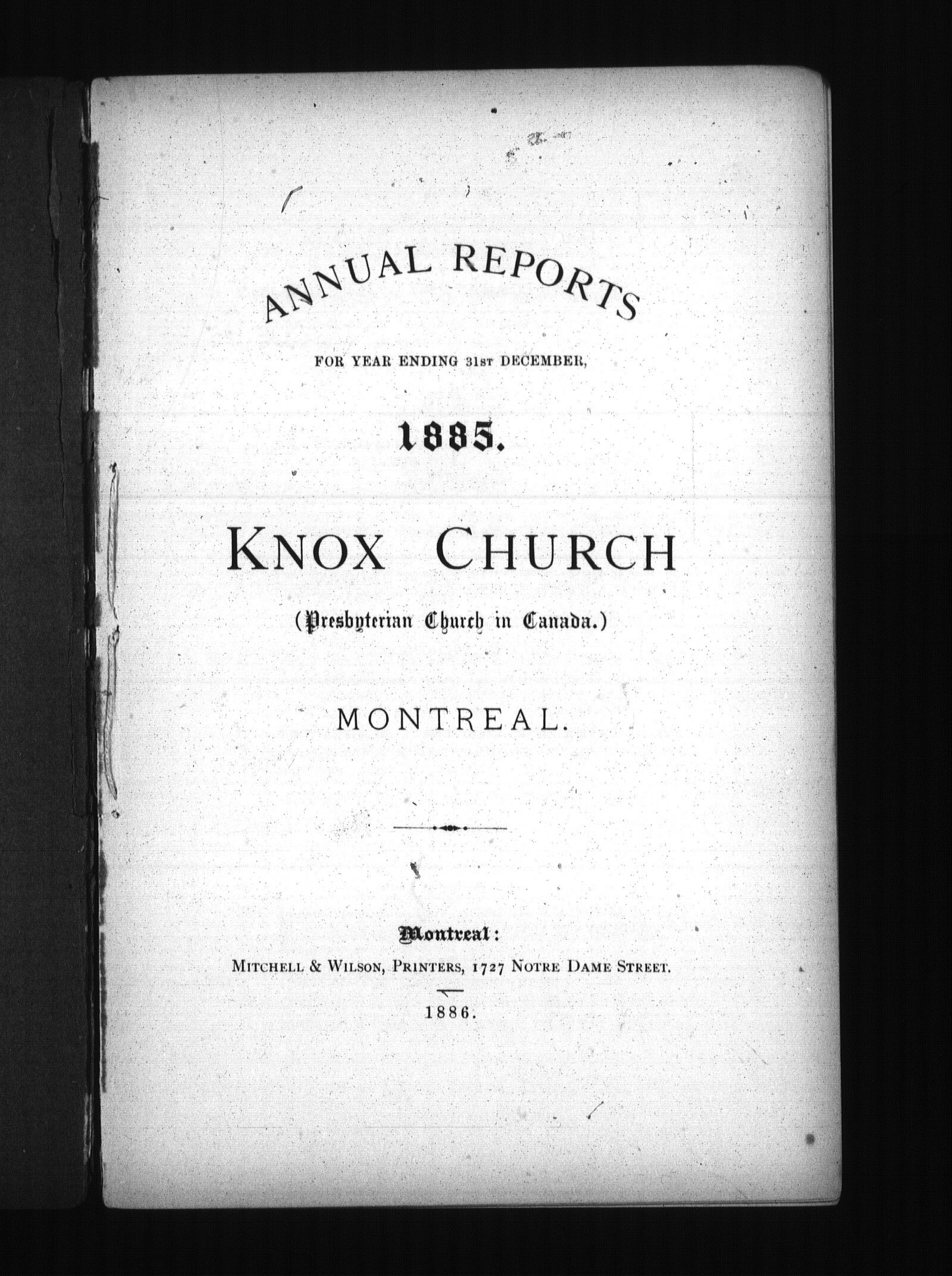 ANNUAL REPORTS

FOR YEAR ENDING 31ST DECEMBER,

1885.

KNOX CHURCH

(Presbyterian Church in Canada.)

MONTREAL.

Montreal:

MITCHELL & WILSON, PRINTERS, 1727 NOTRE DAME STREET.

1886.